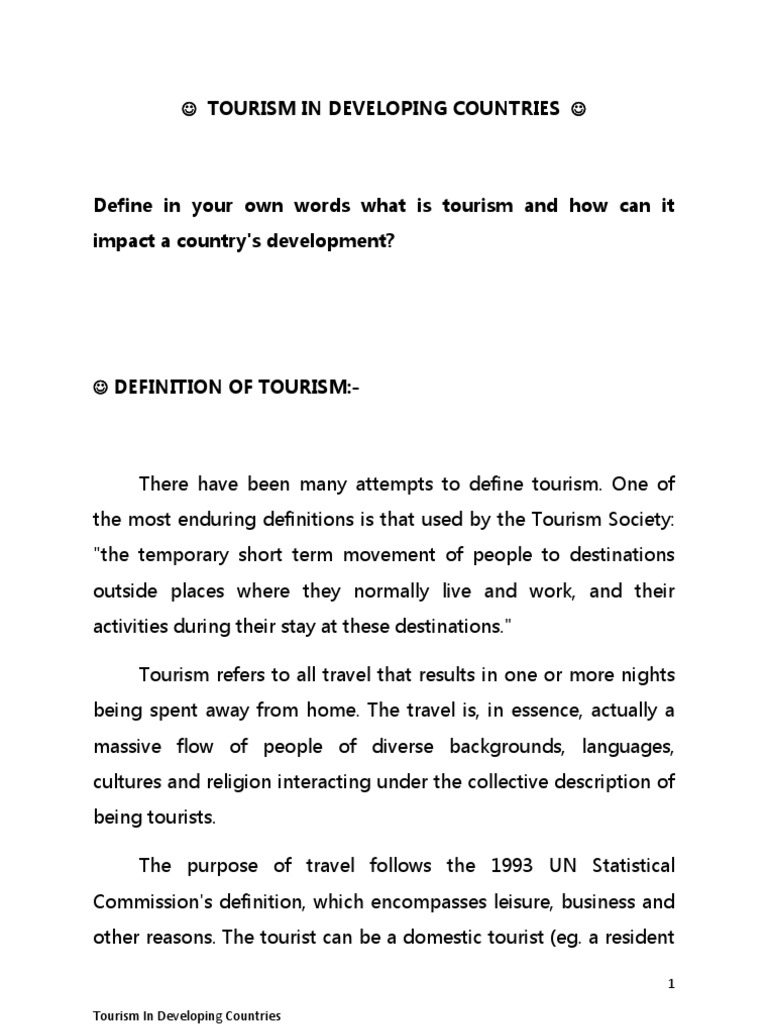 ☺ TOURISM IN DEVELOPING COUNTRIES ☺

Define in your own words what is tourism and how can it impact a country's development?

☺ DEFINITION OF TOURISM:-

There have been many attempts to define tourism. One of the most enduring definitions is that used by the Tourism Society: "the temporary short term movement of people to destinations outside places where they normally live and work, and their activities during their stay at these destinations."

Tourism refers to all travel that results in one or more nights being spent away from home. The travel is, in essence, actually a massive flow of people of diverse backgrounds, languages, cultures and religion interacting under the collective description of being tourists.

The purpose of travel follows the 1993 UN Statistical Commission's definition, which encompasses leisure, business and other reasons. The tourist can be a domestic tourist (eg. a resident

1

Tourism In Developing Countries